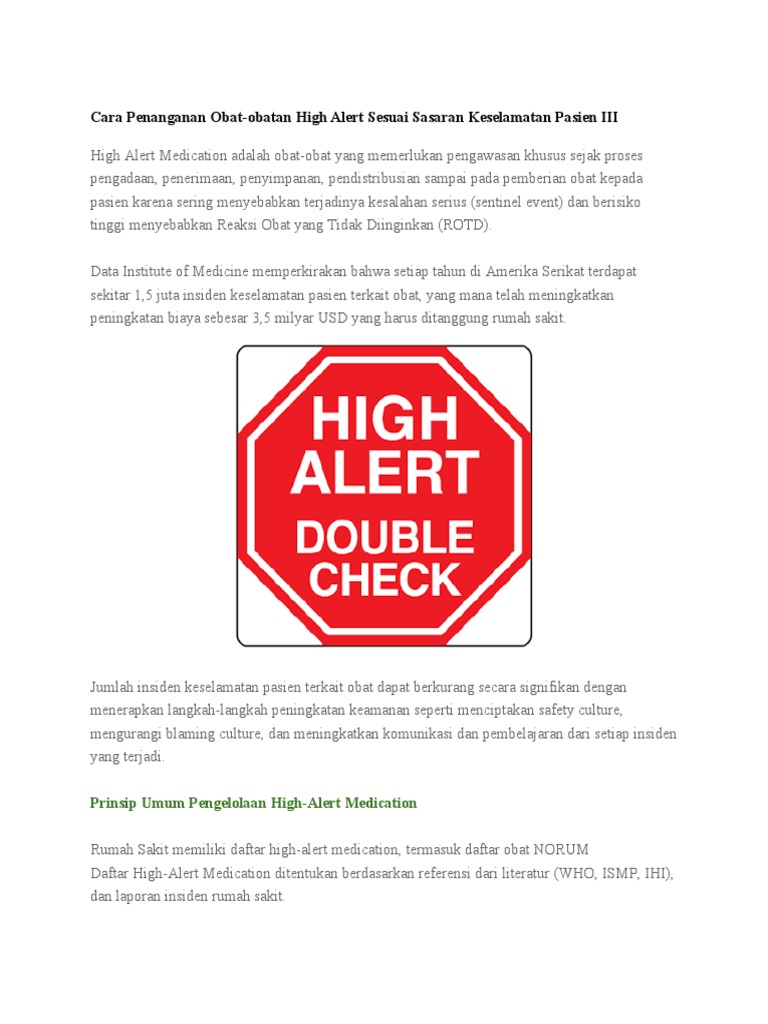 Cara Penanganan Obat-obatan High Alert Sesuai Sasaran Keselamatan Pasien III

High Alert Medication adalah obat-obat yang memerlukan pengawasan khusus sejak proses pengadaan, penerimaan, penyimpanan, pendistribusian sampai pada pemberian obat kepada pasien karena sering menyebabkan terjadinya kesalahan serius (sentinel event) dan berisiko tinggi menyebabkan Reaksi Obat yang Tidak Diinginkan (ROTD).

Data Institute of Medicine memperkirakan bahwa setiap tahun di Amerika Serikat terdapat sekitar 1,5 juta insiden keselamatan pasien terkait obat, yang mana telah meningkatkan peningkatan biaya sebesar 3,5 milyar USD yang harus ditanggung rumah sakit.

HIGH ALERT DOUBLE CHECK

Jumlah insiden keselamatan pasien terkait obat dapat berkurang secara signifikan dengan menerapkan langkah-langkah peningkatan keamanan seperti menciptakan safety culture, mengurangi blaming culture, dan meningkatkan komunikasi dan pembelajaran dari setiap insiden yang terjadi.

Prinsip Umum Pengelolaan High-Alert Medication

Rumah Sakit memiliki daftar high-alert medication, termasuk daftar obat NORUM
Daftar High-Alert Medication ditentukan berdasarkan referensi dari literatur (WHO, ISMP, IHI), dan laporan insiden rumah sakit.